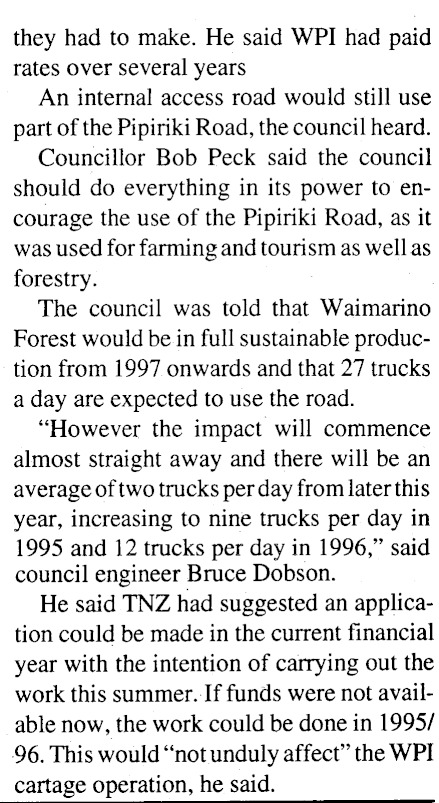 they had to make. He said WPI had paid rates over several years

An internal access road would still use part of the Pipiriki Road, the council heard.

Councillor Bob Peck said the council should do everything in its power to encourage the use of the Pipiriki Road, as it was used for farming and tourism as well as forestry.

The council was told that Waimarino Forest would be in full sustainable production from 1997 onwards and that 27 trucks a day are expected to use the road.

"However the impact will commence almost straight away and there will be an average of two trucks per day from later this year, increasing to nine trucks per day in 1995 and 12 trucks per day in 1996," said council engineer Bruce Dobson.

He said TNZ had suggested an application could be made in the current financial year with the intention of carrying out the work this summer. If funds were not available now, the work could be done in 1995/96. This would "not unduly affect" the WPI cartage operation, he said.